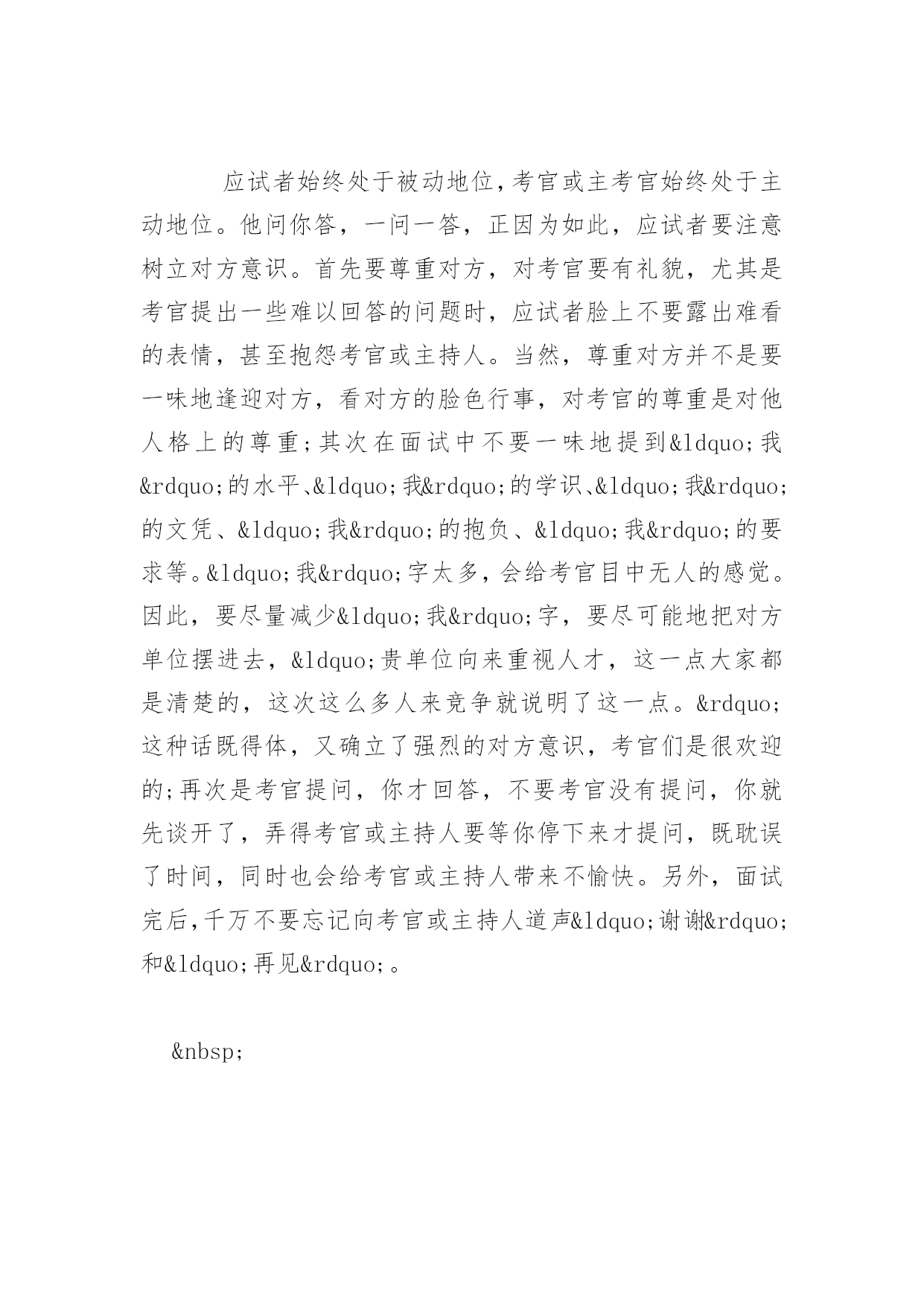 应试者始终处于被动地位,考官或主考官始终处于主动地位。他问你答，一问一答，正因为如此，应试者要注意树立对方意识。首先要尊重对方，对考官要有礼貌，尤其是考官提出一些难以回答的问题时，应试者脸上不要露出难看的表情，甚至抱怨考官或主持人。当然，尊重对方并不是要一味地逢迎对方，看对方的脸色行事，对考官的尊重是对他人格上的尊重;其次在面试中不要一味地提到&ldquo;我&rdquo;的水平、&ldquo;我&rdquo;的学识、&ldquo;我&rdquo;的文凭、&ldquo;我&rdquo;的抱负、&ldquo;我&rdquo;的要求等。&ldquo;我&rdquo;字太多，会给考官目中无人的感觉。因此，要尽量减少&ldquo;我&rdquo;字，要尽可能地把对方单位摆进去，&ldquo;贵单位向来重视人才，这一点大家都是清楚的，这次这么多人来竞争就说明了这一点。&rdquo;这种话既得体，又确立了强烈的对方意识，考官们是很欢迎的;再次是考官提问，你才回答，不要考官没有提问，你就先谈开了，弄得考官或主持人要等你停下来才提问，既耽误了时间，同时也会给考官或主持人带来不愉快。另外，面试完后,千万不要忘记向考官或主持人道声&ldquo;谢谢&rdquo;和&ldquo;再见&rdquo;。

&nbsp;